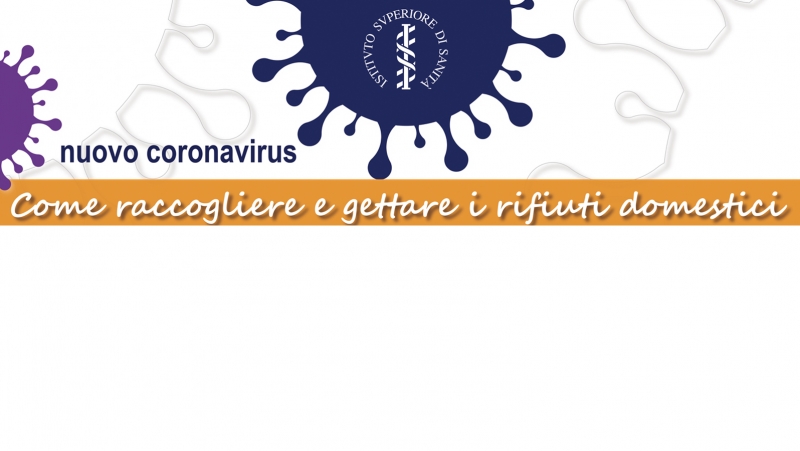 ISTITVTO SVPERIORE DI SANITÀ

nuovo coronavirus

Come raccogliere e gettare i rifiuti domestici